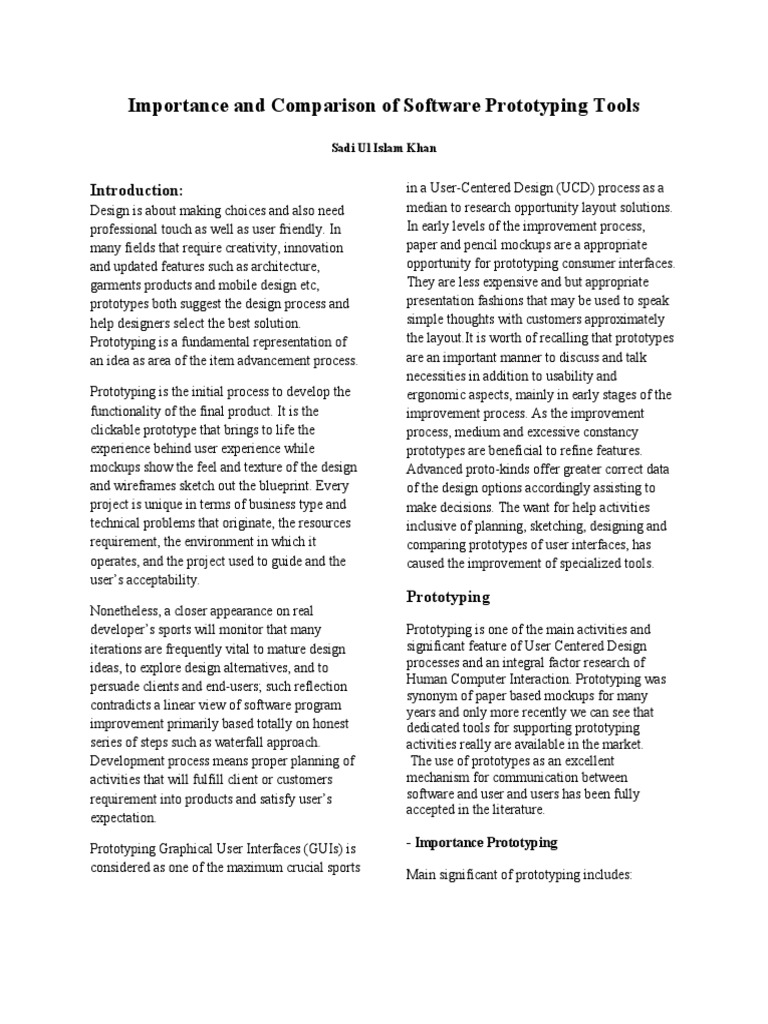 Importance and Comparison of Software Prototyping Tools

Sadi Ul Islam Khan

Introduction:
Design is about making choices and also need professional touch as well as user friendly. In many fields that require creativity, innovation and updated features such as architecture, garments products and mobile design etc, prototypes both suggest the design process and help designers select the best solution. Prototyping is a fundamental representation of an idea as area of the item advancement process.

Prototyping is the initial process to develop the functionality of the final product. It is the clickable prototype that brings to life the experience behind user experience while mockups show the feel and texture of the design and wireframes sketch out the blueprint. Every project is unique in terms of business type and technical problems that originate, the resources requirement, the environment in which it operates, and the project used to guide and the user's acceptability.

Nonetheless, a closer appearance on real developer's sports will monitor that many iterations are frequently vital to mature design ideas, to explore design alternatives, and to persuade clients and end-users; such reflection contradicts a linear view of software program improvement primarily based totally on honest series of steps such as waterfall approach. Development process means proper planning of activities that will fulfill client or customers requirement into products and satisfy user's expectation.

Prototyping Graphical User Interfaces (GUIs) is considered as one of the maximum crucial sports in a User-Centered Design (UCD) process as a median to research opportunity layout solutions. In early levels of the improvement process, paper and pencil mockups are a appropriate opportunity for prototyping consumer interfaces. They are less expensive and but appropriate presentation fashions that may be used to speak simple thoughts with customers approximately the layout.It is worth of recalling that prototypes are an important manner to discuss and talk necessities in addition to usability and ergonomic aspects, mainly in early stages of the improvement process. As the improvement process, medium and excessive constancy prototypes are beneficial to refine features. Advanced proto-kinds offer greater correct data of the design options accordingly assisting to make decisions. The want for help activities inclusive of planning, sketching, designing and comparing prototypes of user interfaces, has caused the improvement of specialized tools.

Prototyping

Prototyping is one of the main activities and significant feature of User Centered Design processes and an integral factor research of Human Computer Interaction. Prototyping was synonym of paper based mockups for many years and only more recently we can see that dedicated tools for supporting prototyping activities really are available in the market.
The use of prototypes as an excellent mechanism for communication between software and user and users has been fully accepted in the literature.

- Importance Prototyping

Main significant of prototyping includes: